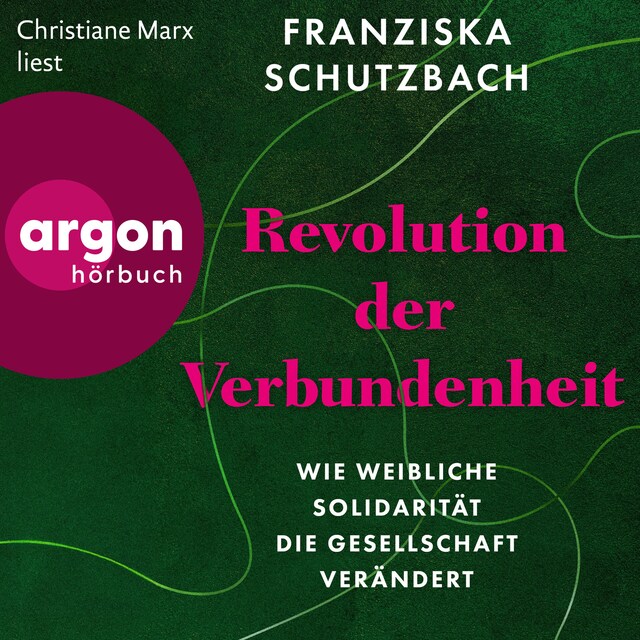 Christiane Marx liest

FRANZISKA SCHUTZBACH

argon hörbuch

Revolution der Verbundenheit

WIE WEIBLICHE SOLIDARITÄT DIE GESELLSCHAFT VERÄNDERT